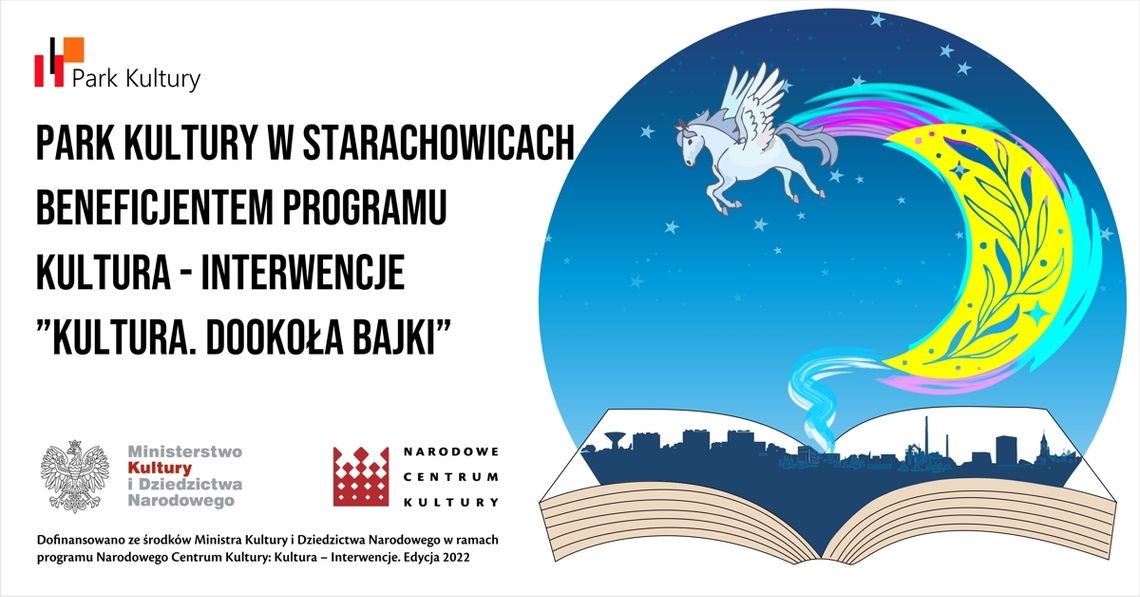 Park Kultury

PARK KULTURY W STARACHOWICACH BENEFICJENTEM PROGRAMU KULTURA - INTERWENCJE "KULTURA. DOOKOŁA BAJKI"

Ministerstwo Kultury i Dziedzictwa Narodowego

NARODOWE CENTRUM KULTURY

Dofinansowano ze środków Ministra Kultury i Dziedzictwa Narodowego w ramach programu Narodowego Centrum Kultury: Kultura – Interwencje. Edycja 2022